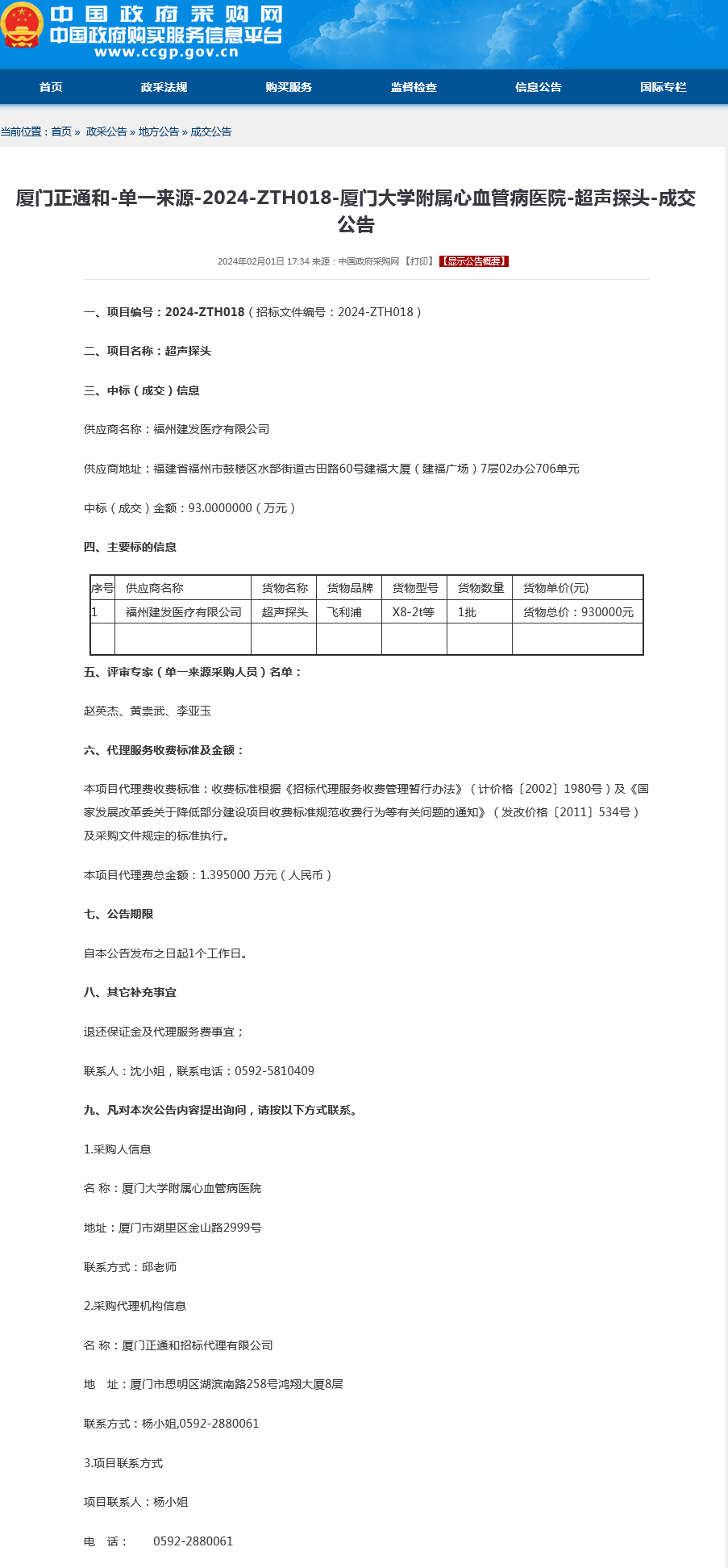 中国政府采购网
中国政府购买服务信息平台
www.ccgp.gov.cn

首页 政采法规 购买服务 监督检查 信息公告 国际专栏

当前位置：首页 » 政采公告 » 地方公告 » 成交公告

厦门正通和-单一来源-2024-ZTH018-厦门大学附属心血管病医院-超声探头-成交公告

2024年02月01日 17:34 来源：中国政府采购网 【打印】 【显示公告概要】

一、项目编号：2024-ZTH018（招标文件编号：2024-ZTH018）

二、项目名称：超声探头

三、中标（成交）信息

供应商名称：福州建发医疗有限公司

供应商地址：福建省福州市鼓楼区水部街道古田路60号建福大厦（建福广场）7层02办公706单元

中标（成交）金额：93.0000000（万元）

四、主要标的信息

| 序号 | 供应商名称 | 货物名称 | 货物品牌 | 货物型号 | 货物数量 | 货物单价(元) |
|---|---|---|---|---|---|---|
| 1 | 福州建发医疗有限公司 | 超声探头 | 飞利浦 | X8-2t等 | 1批 | 货物总价：930000元 |
| | | | | | | |

五、评审专家（单一来源采购人员）名单：

赵英杰、黄崇武、李亚玉

六、代理服务收费标准及金额：

本项目代理费收费标准：收费标准根据《招标代理服务收费管理暂行办法》（计价格〔2002〕1980号）及《国家发展改革委关于降低部分建设项目收费标准规范收费行为等有关问题的通知》（发改价格〔2011〕534号）及采购文件规定的标准执行。

本项目代理费总金额：1.395000 万元（人民币）

七、公告期限

自本公告发布之日起1个工作日。

八、其它补充事宜

退还保证金及代理服务费事宜；

联系人：沈小姐，联系电话：0592-5810409

九、凡对本次公告内容提出询问，请按以下方式联系。

1.采购人信息

名 称：厦门大学附属心血管病医院

地址：厦门市湖里区金山路2999号

联系方式：邱老师

2.采购代理机构信息

名 称：厦门正通和招标代理有限公司

地 址：厦门市思明区湖滨南路258号鸿翔大厦8层

联系方式：杨小姐,0592-2880061

3.项目联系方式

项目联系人：杨小姐

电 话： 0592-2880061